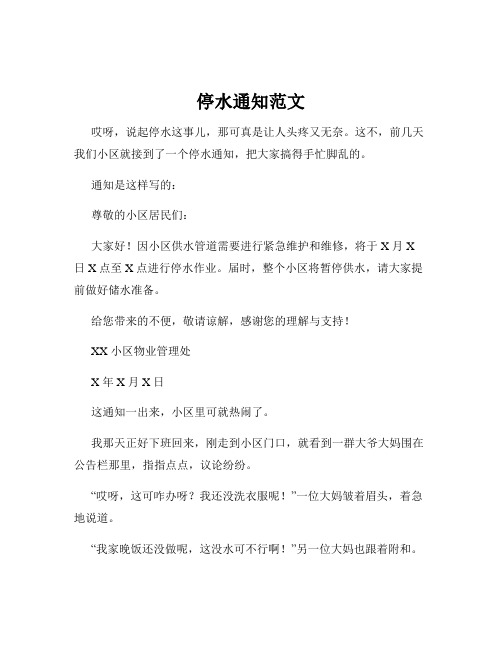 停水通知范文

哎呀，说起停水这事儿，那可真是让人头疼又无奈。这不，前几天我们小区就接到了一个停水通知，把大家搞得手忙脚乱的。

通知是这样写的：

尊敬的小区居民们：

大家好！因小区供水管道需要进行紧急维护和维修，将于 X 月 X 日 X 点至 X 点进行停水作业。届时，整个小区将暂停供水，请大家提前做好储水准备。

给您带来的不便，敬请谅解，感谢您的理解与支持！

XX 小区物业管理处

X 年 X 月 X 日

这通知一出来，小区里可就热闹了。

我那天正好下班回来，刚走到小区门口，就看到一群大爷大妈围在公告栏那里，指指点点，议论纷纷。

“哎呀，这可咋办呀？我还没洗衣服呢！”一位大妈皱着眉头，着急地说道。

“我家晚饭还没做呢，这没水可不行啊！”另一位大妈也跟着附和。